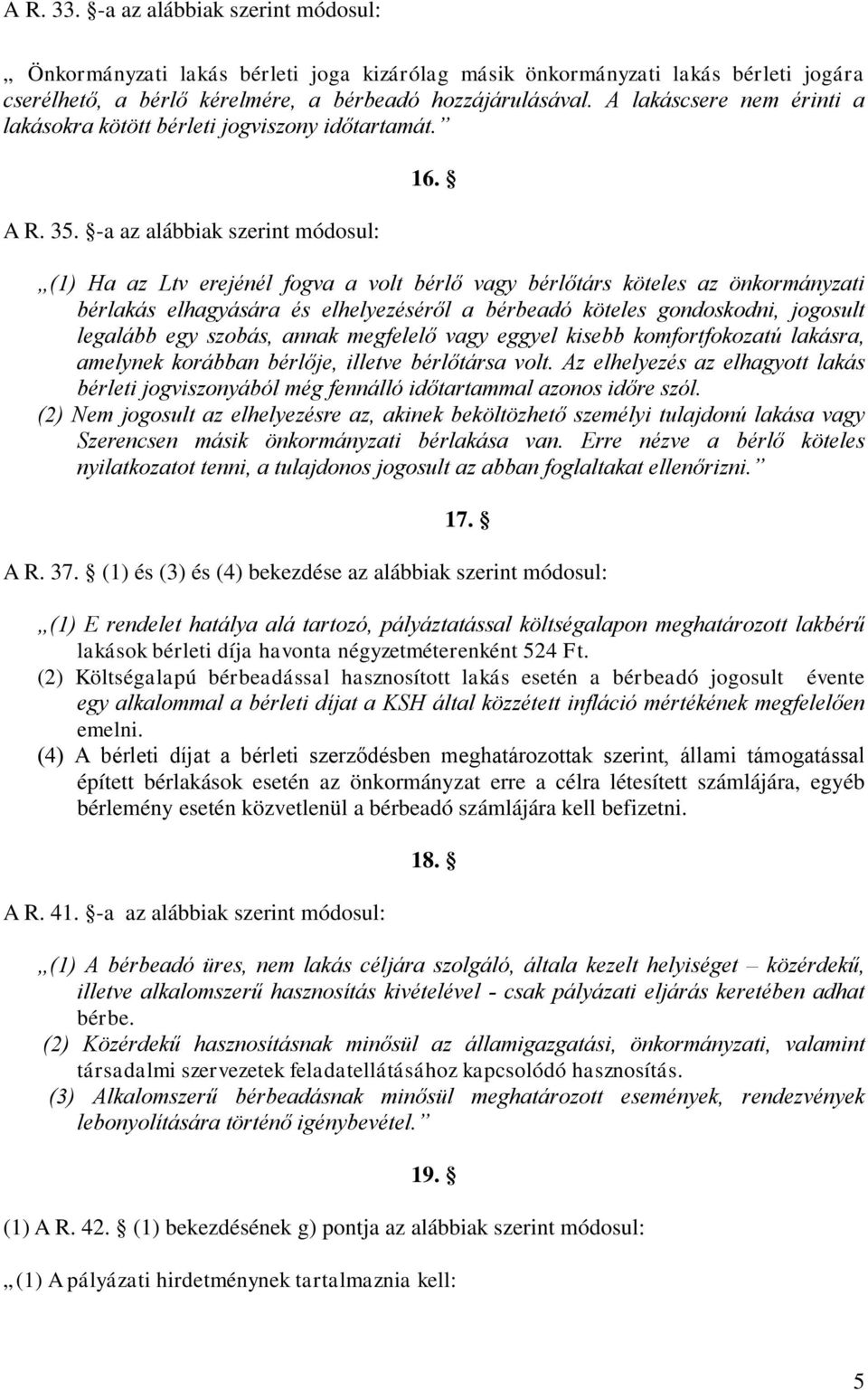 A R. 33. §-a az alábbiak szerint módosul:

„ Önkormányzati lakás bérleti joga kizárólag másik önkormányzati lakás bérleti jogára cserélhető, a bérlő kérelmére, a bérbeadó hozzájárulásával. A lakáscsere nem érinti a lakásokra kötött bérleti jogviszony időtartamát.”

16. §

A R. 35. §-a az alábbiak szerint módosul:

„(1) Ha az Ltv erejénél fogva a volt bérlő vagy bérlőtárs köteles az önkormányzati bérlakás elhagyására és elhelyezéséről a bérbeadó köteles gondoskodni, jogosult legalább egy szobás, annak megfelelő vagy eggyel kisebb komfortfokozatú lakásra, amelynek korábban bérlője, illetve bérlőtársa volt. Az elhelyezés az elhagyott lakás bérleti jogviszonyából még fennálló időtartammal azonos időre szól.
(2) Nem jogosult az elhelyezésre az, akinek beköltözhető személyi tulajdonú lakása vagy Szerencsen másik önkormányzati bérlakása van. Erre nézve a bérlő köteles nyilatkozatot tenni, a tulajdonos jogosult az abban foglaltakat ellenőrizni.”

17. §

A R. 37. § (1) és (3) és (4) bekezdése az alábbiak szerint módosul:

„(1) E rendelet hatálya alá tartozó, pályáztatással költségalapon meghatározott lakbérű lakások bérleti díja havonta négyzetméterenként 524 Ft.
(2) Költségalapú bérbeadással hasznosított lakás esetén a bérbeadó jogosult évente egy alkalommal a bérleti díjat a KSH által közzétett infláció mértékének megfelelően emelni.
(4) A bérleti díjat a bérleti szerződésben meghatározottak szerint, állami támogatással épített bérlakások esetén az önkormányzat erre a célra létesített számlájára, egyéb bérlemény esetén közvetlenül a bérbeadó számlájára kell befizetni.

18. §

A R. 41. §-a az alábbiak szerint módosul:

„(1) A bérbeadó üres, nem lakás céljára szolgáló, általa kezelt helyiséget – közérdekű, illetve alkalomszerű hasznosítás kivételével - csak pályázati eljárás keretében adhat bérbe.
(2) Közérdekű hasznosításnak minősül az államigazgatási, önkormányzati, valamint társadalmi szervezetek feladatellátásához kapcsolódó hasznosítás.
(3) Alkalomszerű bérbeadásnak minősül meghatározott események, rendezvények lebonyolítására történő igénybevétel.”

19. §

(1) A R. 42. § (1) bekezdésének g) pontja az alábbiak szerint módosul:

„(1) A pályázati hirdetménynek tartalmaznia kell:

5